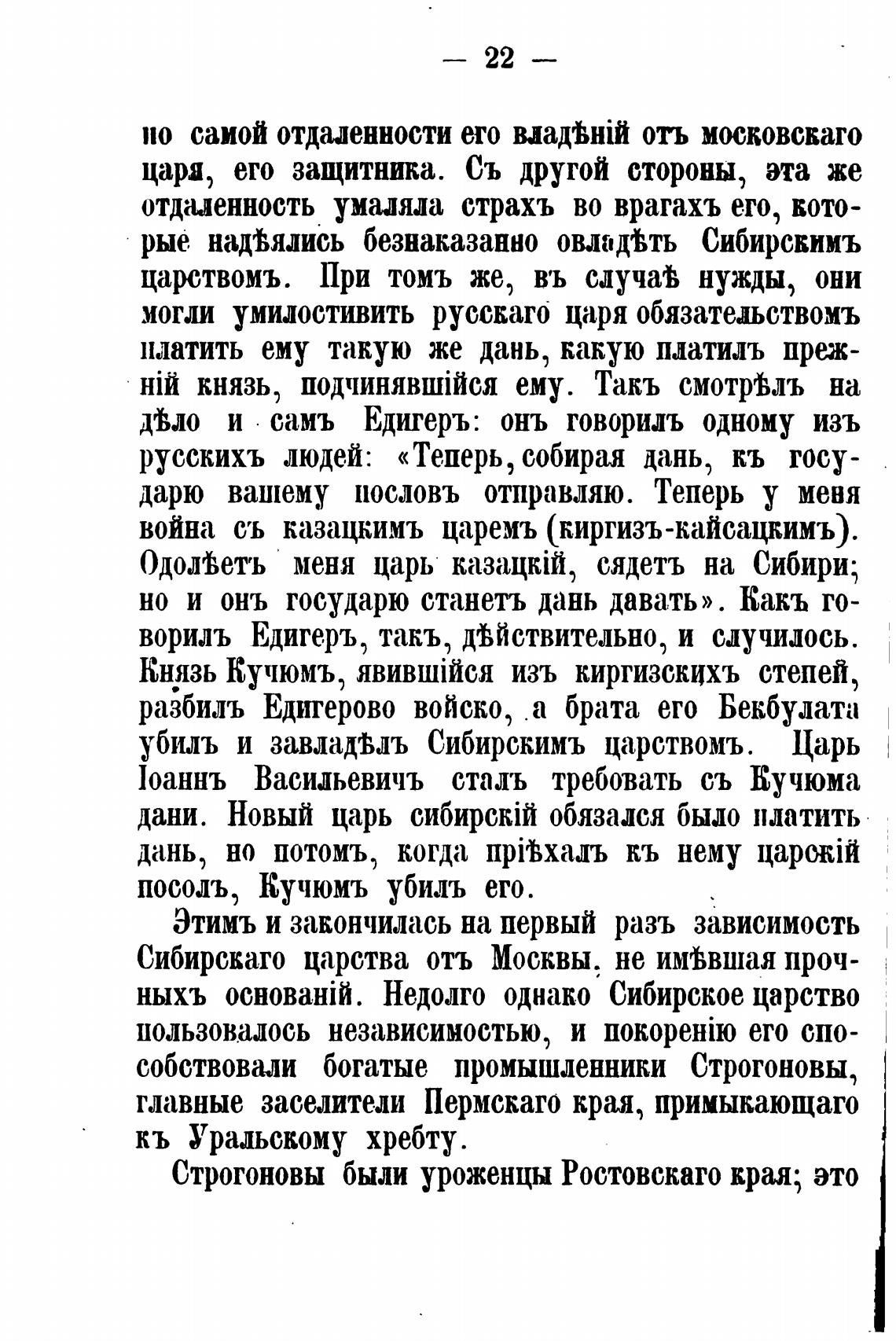 — 22 —

по самой отдаленности его владѣній отъ московскаго царя, его защитника. Съ другой стороны, эта же отдаленность умаляла страхъ во врагахъ его, которые надѣялись безнаказанно овладѣть Сибирскимъ царствомъ. При томъ же, въ случаѣ нужды, они могли умилостивить русскаго царя обязательствомъ платить ему такую же дань, какую платилъ прежній князь, подчинявшійся ему. Такъ смотрѣлъ на дѣло и самъ Едигеръ: онъ говорилъ одному изъ русскихъ людей: «Теперь, собирая дань, къ государю вашему пословъ отправляю. Теперь у меня война съ казацкимъ царемъ (киргизъ-кайсацкимъ). Одолѣетъ меня царь казацкій, сядетъ на Сибири; но и онъ государю станетъ дань давать». Какъ говорилъ Едигеръ, такъ, дѣйствительно, и случилось. Князь Кучюмъ, явившійся изъ киргизскихъ степей, разбилъ Едигерово войско, а брата его Бекбулата убилъ и завладѣлъ Сибирскимъ царствомъ. Царь Іоаннъ Васильевичъ сталъ требовать съ Кучюма дани. Новый царь сибирскій обязался было платить дань, но потомъ, когда пріѣхалъ къ нему царскій посолъ, Кучюмъ убилъ его.

Этимъ и закончилась на первый разъ зависимость Сибирскаго царства отъ Москвы, не имѣвшая прочныхъ основаній. Недолго однако Сибирское царство пользовалось независимостью, и покоренію его способствовали богатые промышленники Строгоновы, главные заселители Пермскаго края, примыкающаго къ Уральскому хребту.

Строгоновы были уроженцы Ростовскаго края; это